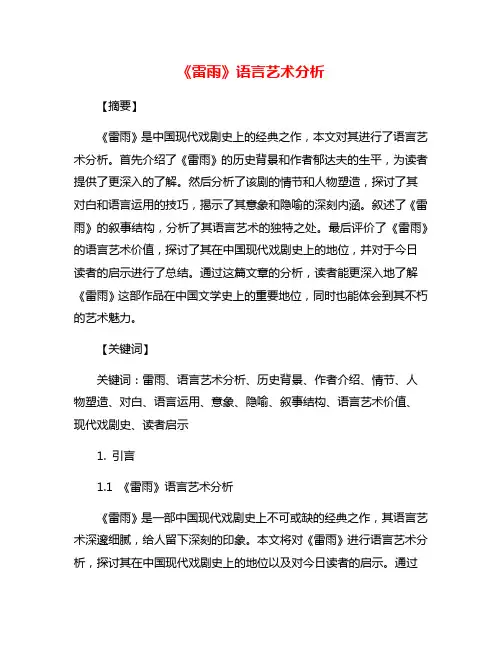 《雷雨》语言艺术分析

【摘要】

《雷雨》是中国现代戏剧史上的经典之作，本文对其进行了语言艺术分析。首先介绍了《雷雨》的历史背景和作者郁达夫的生平，为读者提供了更深入的了解。然后分析了该剧的情节和人物塑造，探讨了其对白和语言运用的技巧，揭示了其意象和隐喻的深刻内涵。叙述了《雷雨》的叙事结构，分析了其语言艺术的独特之处。最后评价了《雷雨》的语言艺术价值，探讨了其在中国现代戏剧史上的地位，并对于今日读者的启示进行了总结。通过这篇文章的分析，读者能更深入地了解《雷雨》这部作品在中国文学史上的重要地位，同时也能体会到其不朽的艺术魅力。

【关键词】

关键词：雷雨、语言艺术分析、历史背景、作者介绍、情节、人物塑造、对白、语言运用、意象、隐喻、叙事结构、语言艺术价值、现代戏剧史、读者启示

1. 引言

1.1 《雷雨》语言艺术分析

《雷雨》是一部中国现代戏剧史上不可或缺的经典之作，其语言艺术深邃细腻，给人留下深刻的印象。本文将对《雷雨》进行语言艺术分析，探讨其在中国现代戏剧史上的地位以及对今日读者的启示。通过